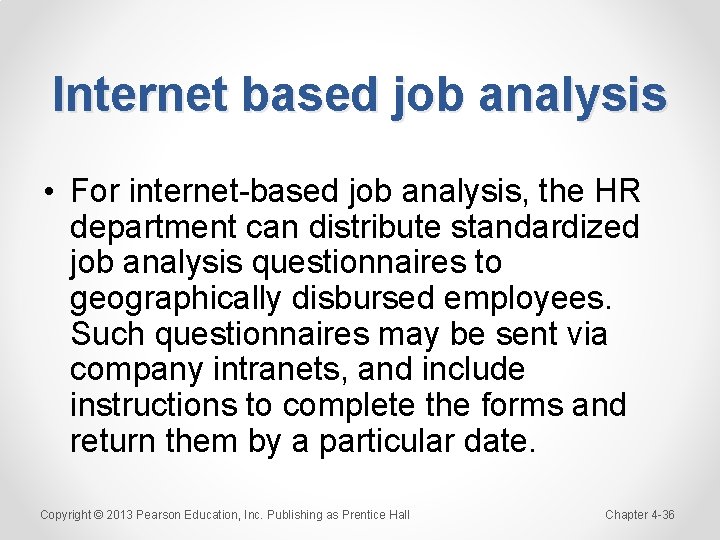 Internet based job analysis

• For internet-based job analysis, the HR department can distribute standardized job analysis questionnaires to geographically disbursed employees. Such questionnaires may be sent via company intranets, and include instructions to complete the forms and return them by a particular date.

Copyright © 2013 Pearson Education, Inc. Publishing as Prentice Hall

Chapter 4-36